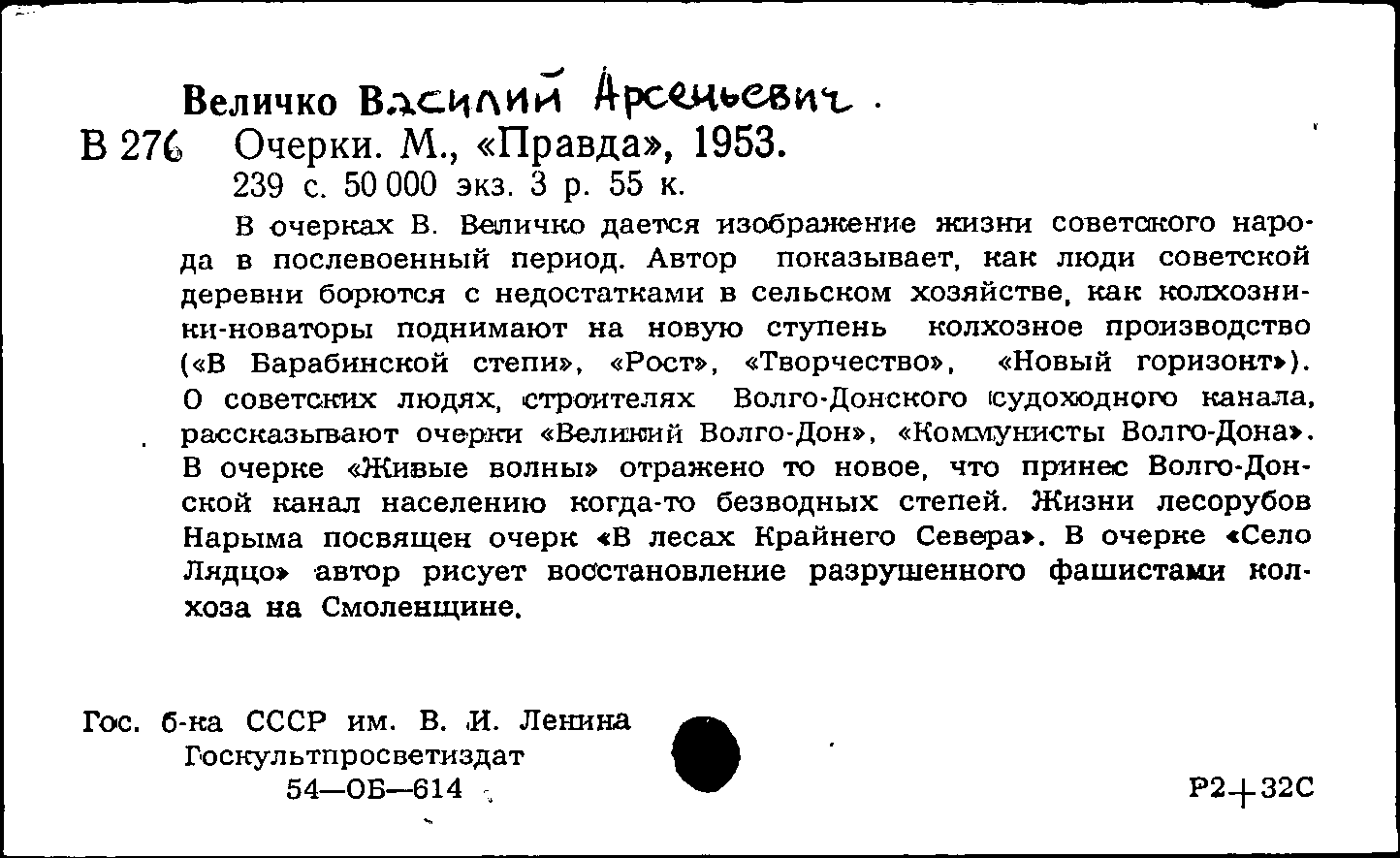 Величко Василий Арсеньевич.
В 276 Очерки. М., «Правда», 1953.
239 с. 50 000 экз. 3 р. 55 к.

В очерках В. Величко дается изображение жизни советского народа в послевоенный период. Автор показывает, как люди советской деревни борются с недостатками в сельском хозяйстве, как колхозники-новаторы поднимают на новую ступень колхозное производство («В Барабинской степи», «Рост», «Творчество», «Новый горизонт»). О советских людях, строителях Волго-Донского судоходного канала, рассказывают очерки «Великий Волго-Дон», «Коммунисты Волго-Дона». В очерке «Живые волны» отражено то новое, что принес Волго-Донской канал населению когда-то безводных степей. Жизни лесорубов Нарыма посвящен очерк «В лесах Крайнего Севера». В очерке «Село Лядцо» автор рисует восстановление разрушенного фашистами колхоза на Смоленщине.

Гос. б-ка СССР им. В. И. Ленина
Госкультпросветиздат
54—ОБ—614

Р2+32С